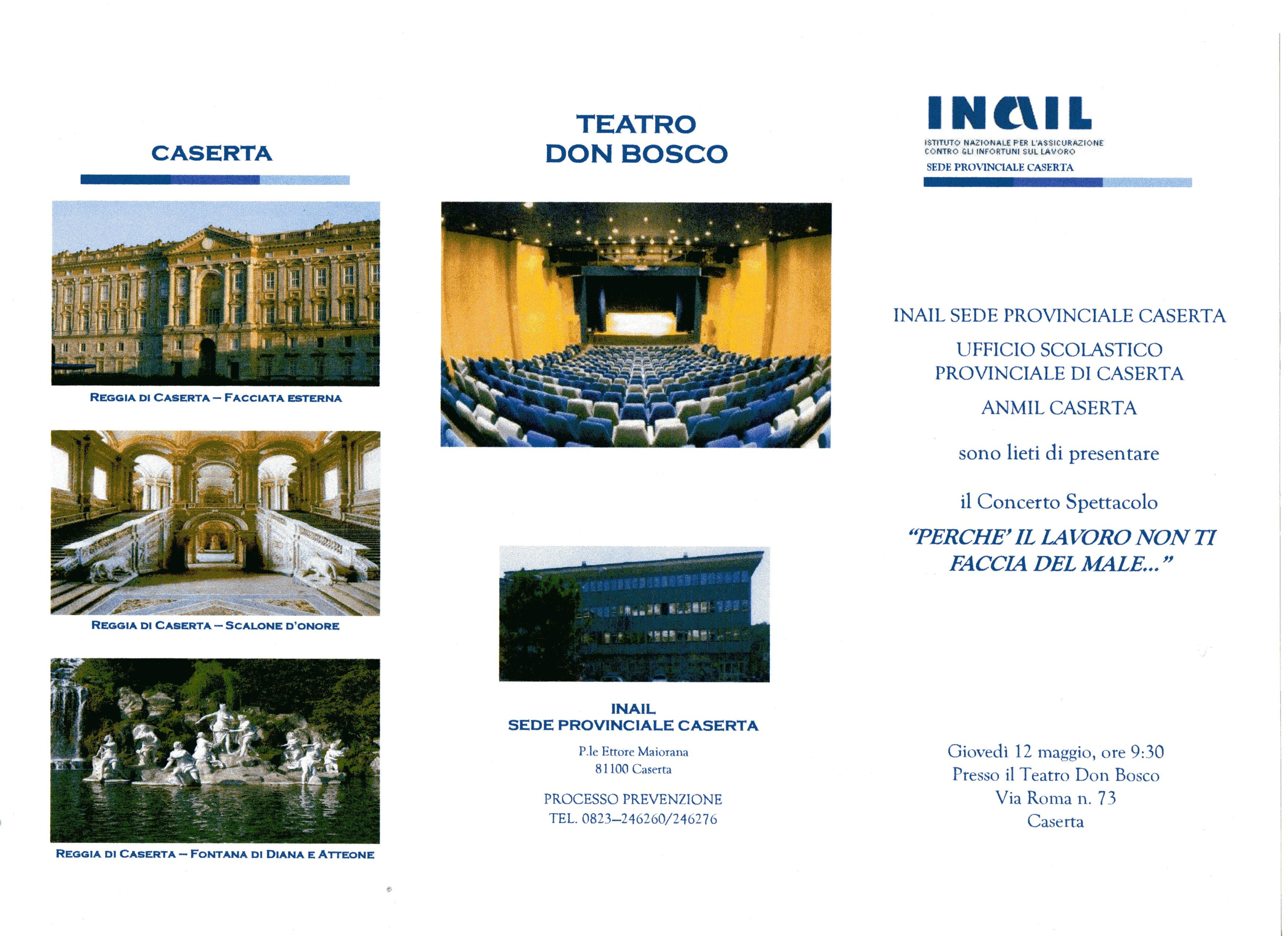 CASERTA

REGGIA DI CASERTA – FACCIATA ESTERNA

REGGIA DI CASERTA – SCALONE D'ONORE

REGGIA DI CASERTA – FONTANA DI DIANA E ATTEONE

TEATRO
DON BOSCO

INAIL
SEDE PROVINCIALE CASERTA

P.le Ettore Maiorana
81100 Caserta

PROCESSO PREVENZIONE
TEL. 0823–246260/246276

INAIL
ISTITUTO NAZIONALE PER L'ASSICURAZIONE CONTRO GLI INFORTUNI SUL LAVORO
SEDE PROVINCIALE CASERTA

INAIL SEDE PROVINCIALE CASERTA

UFFICIO SCOLASTICO PROVINCIALE DI CASERTA

ANMIL CASERTA

sono lieti di presentare

il Concerto Spettacolo

"PERCHE' IL LAVORO NON TI FACCIA DEL MALE..."

Giovedì 12 maggio, ore 9:30
Presso il Teatro Don Bosco
Via Roma n. 73
Caserta